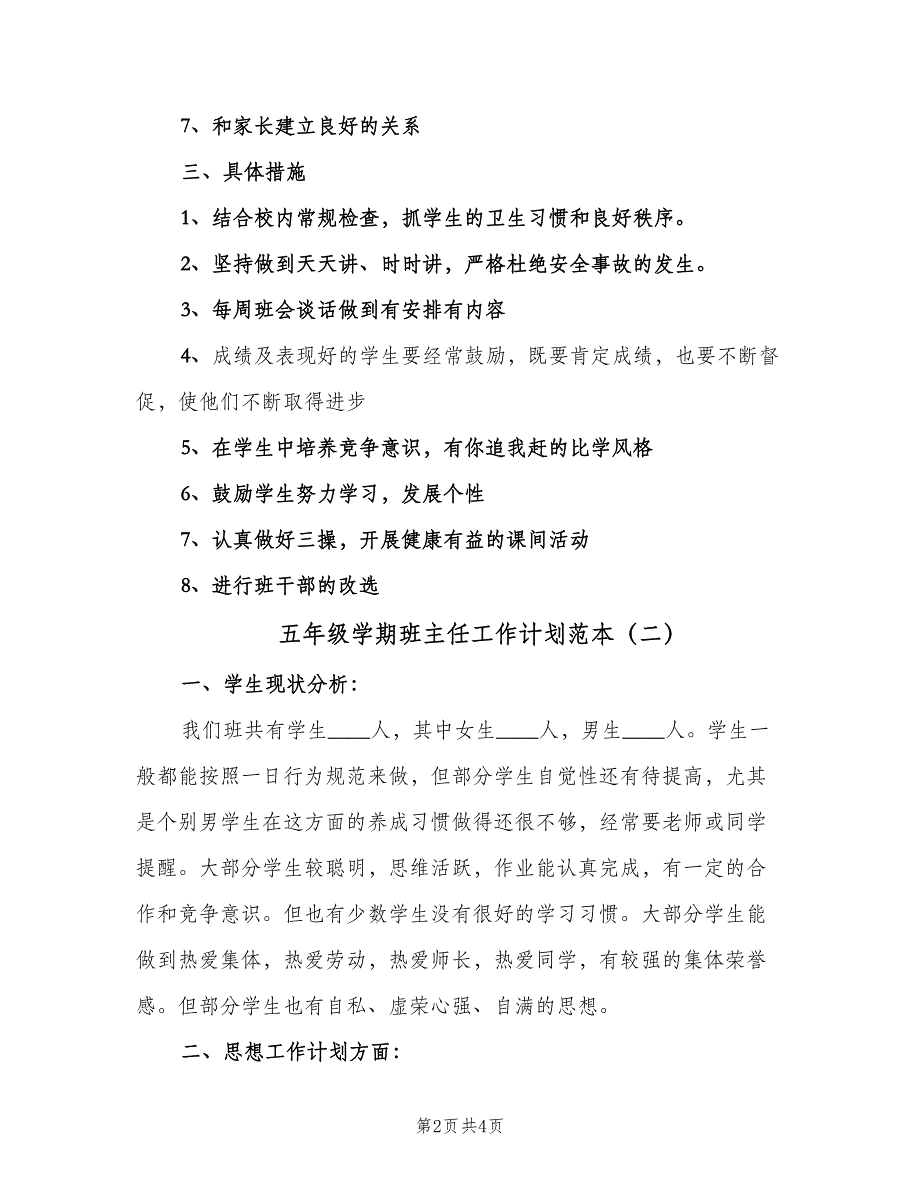 7、和家长建立良好的关系

三、具体措施

1、结合校内常规检查，抓学生的卫生习惯和良好秩序。

2、坚持做到天天讲、时时讲，严格杜绝安全事故的发生。

3、每周班会谈话做到有安排有内容

4、成绩及表现好的学生要经常鼓励，既要肯定成绩，也要不断督促，使他们不断取得进步

5、在学生中培养竞争意识，有你追我赶的比学风格

6、鼓励学生努力学习，发展个性

7、认真做好三操，开展健康有益的课间活动

8、进行班干部的改选

五年级学期班主任工作计划范本（二）

一、学生现状分析：

我们班共有学生____人，其中女生____人，男生____人。学生一般都能按照一日行为规范来做，但部分学生自觉性还有待提高，尤其是个别男学生在这方面的养成习惯做得还很不够，经常要老师或同学提醒。大部分学生较聪明，思维活跃，作业能认真完成，有一定的合作和竞争意识。但也有少数学生没有很好的学习习惯。大部分学生能做到热爱集体，热爱劳动，热爱师长，热爱同学，有较强的集体荣誉感。但部分学生也有自私、虚荣心强、自满的思想。

二、思想工作计划方面：

第2页 共4页